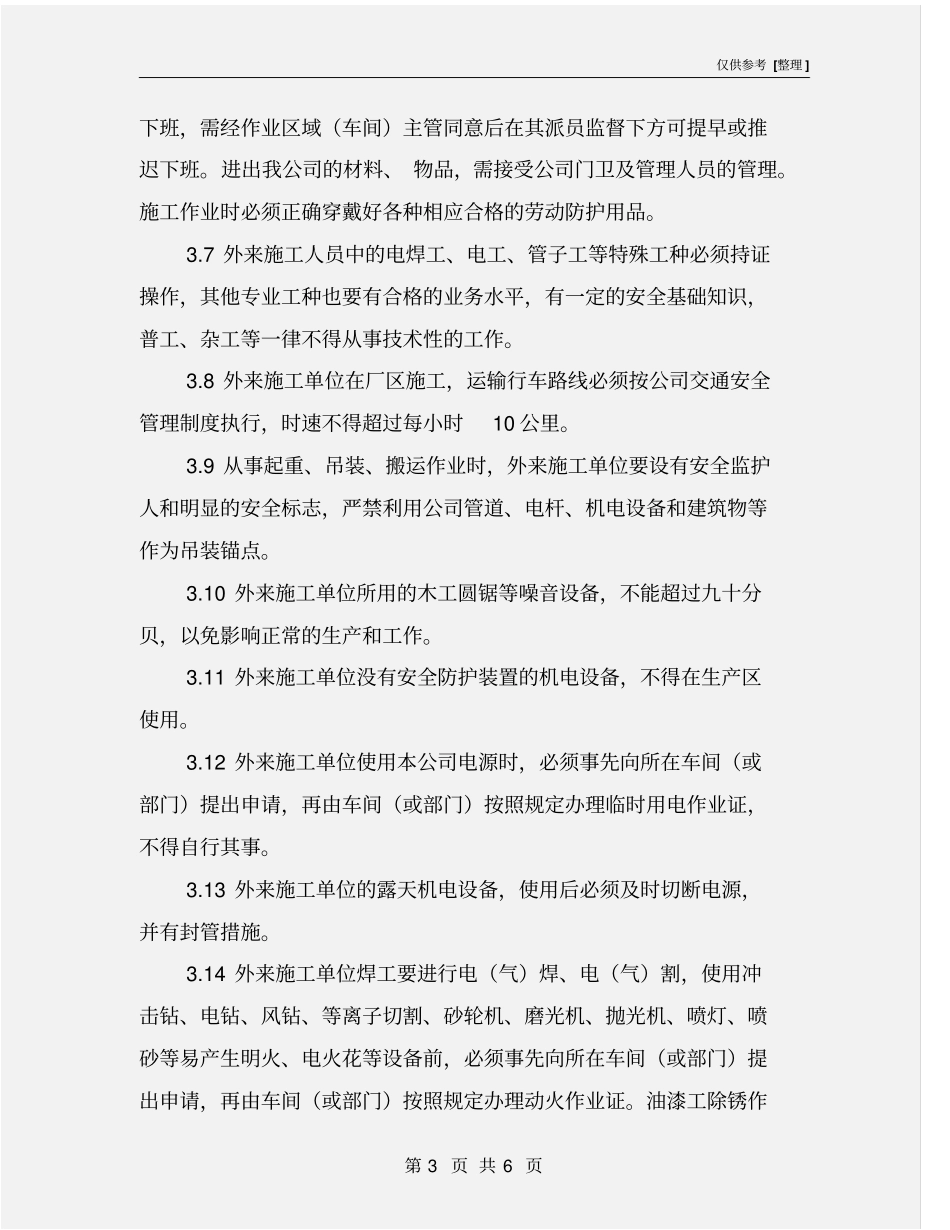 仅供参考 [整理]

下班，需经作业区域（车间）主管同意后在其派员监督下方可提早或推迟下班。进出我公司的材料、 物品，需接受公司门卫及管理人员的管理。施工作业时必须正确穿戴好各种相应合格的劳动防护用品。

3.7 外来施工人员中的电焊工、电工、管子工等特殊工种必须持证操作，其他专业工种也要有合格的业务水平，有一定的安全基础知识，普工、杂工等一律不得从事技术性的工作。

3.8 外来施工单位在厂区施工，运输行车路线必须按公司交通安全管理制度执行，时速不得超过每小时 10 公里。

3.9 从事起重、吊装、搬运作业时，外来施工单位要设有安全监护人和明显的安全标志，严禁利用公司管道、电杆、机电设备和建筑物等作为吊装锚点。

3.10 外来施工单位所用的木工圆锯等噪音设备，不能超过九十分贝，以免影响正常的生产和工作。

3.11 外来施工单位没有安全防护装置的机电设备，不得在生产区使用。

3.12 外来施工单位使用本公司电源时，必须事先向所在车间（或部门）提出申请，再由车间（或部门）按照规定办理临时用电作业证，不得自行其事。

3.13 外来施工单位的露天机电设备，使用后必须及时切断电源，并有封管措施。

3.14 外来施工单位焊工要进行电（气）焊、电（气）割，使用冲击钻、电钻、风钻、等离子切割、砂轮机、磨光机、抛光机、喷灯、喷砂等易产生明火、电火花等设备前，必须事先向所在车间（或部门）提出申请，再由车间（或部门）按照规定办理动火作业证。油漆工除锈作

第 3 页 共 6 页